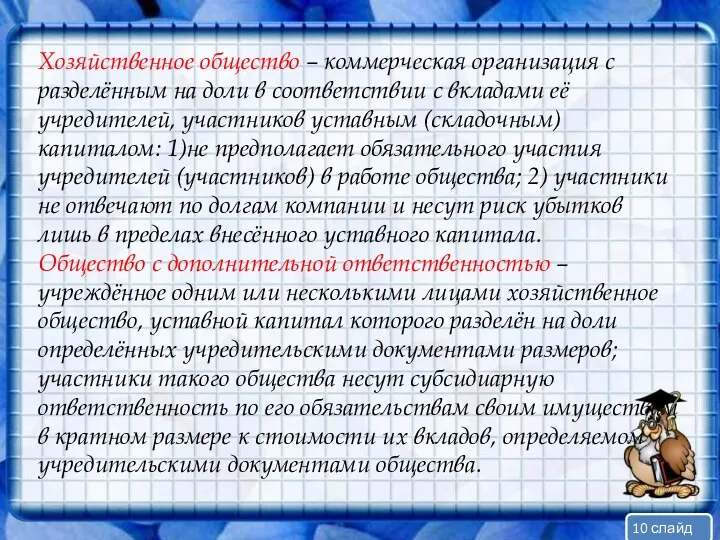 Хозяйственное общество – коммерческая организация с разделённым на доли в соответствии с вкладами её учредителей, участников уставным (складочным) капиталом: 1)не предполагает обязательного участия учредителей (участников) в работе общества; 2) участники не отвечают по долгам компании и несут риск убытков лишь в пределах внесённого уставного капитала.
Общество с дополнительной ответственностью – учреждённое одним или несколькими лицами хозяйственное общество, уставной капитал которого разделён на доли определённых учредительскими документами размеров; участники такого общества несут субсидиарную ответственность по его обязательствам своим имуществом в кратном размере к стоимости их вкладов, определяемом учредительскими документами общества.

10 слайд